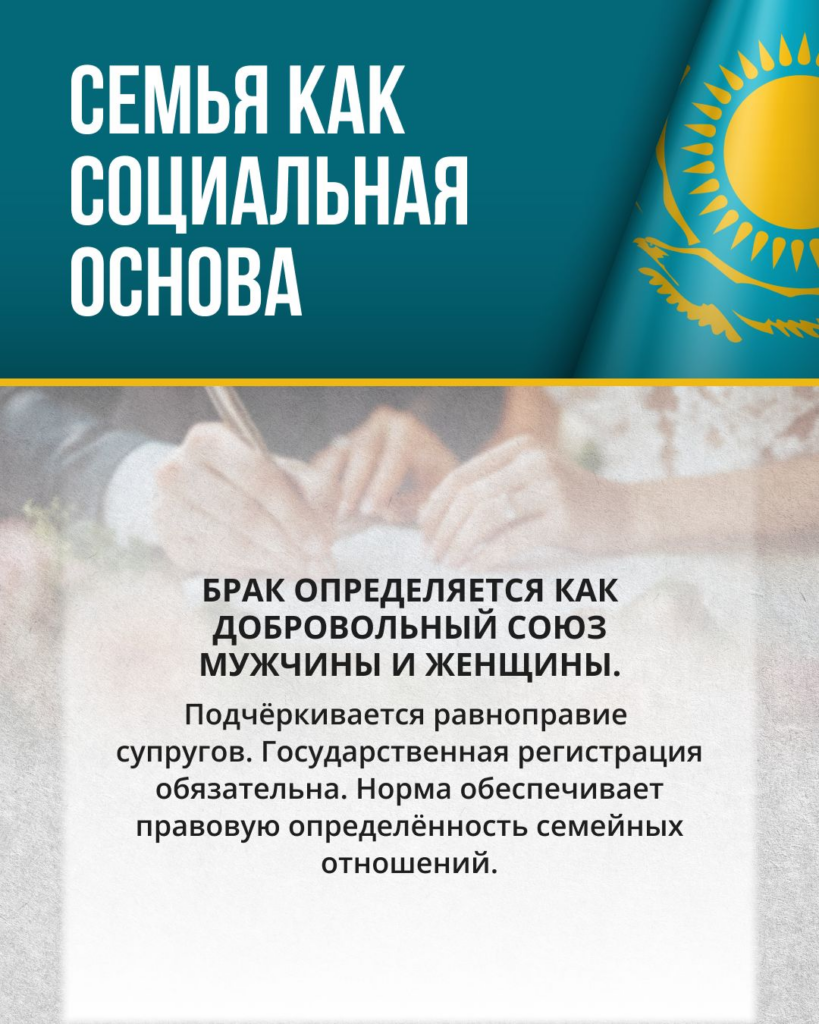 СЕМЬЯ КАК СОЦИАЛЬНАЯ ОСНОВА

БРАК ОПРЕДЕЛЯЕТСЯ КАК ДОБРОВОЛЬНЫЙ СОЮЗ МУЖЧИНЫ И ЖЕНЩИНЫ.

Подчёркивается равноправие супругов. Государственная регистрация обязательна. Норма обеспечивает правовую определённость семейных отношений.